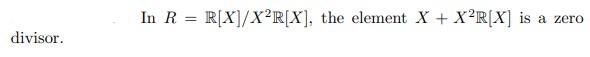 In $R = \mathbb{R}[X]/X^2\mathbb{R}[X]$, the element $X + X^2\mathbb{R}[X]$ is a zero divisor.